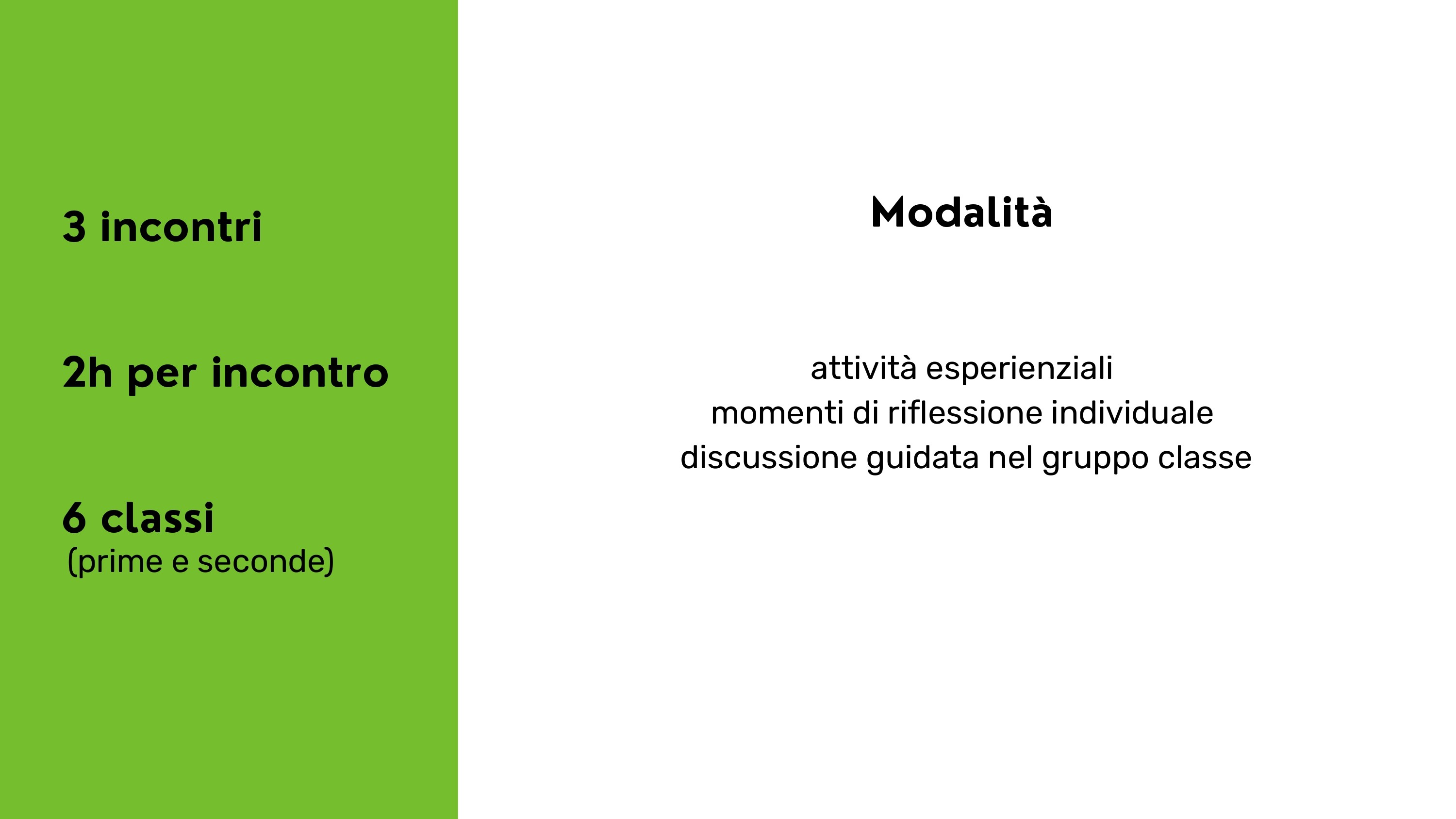 3 incontri

2h per incontro

6 classi
(prime e seconde)

Modalità

attività esperienziali
momenti di riflessione individuale
discussione guidata nel gruppo classe